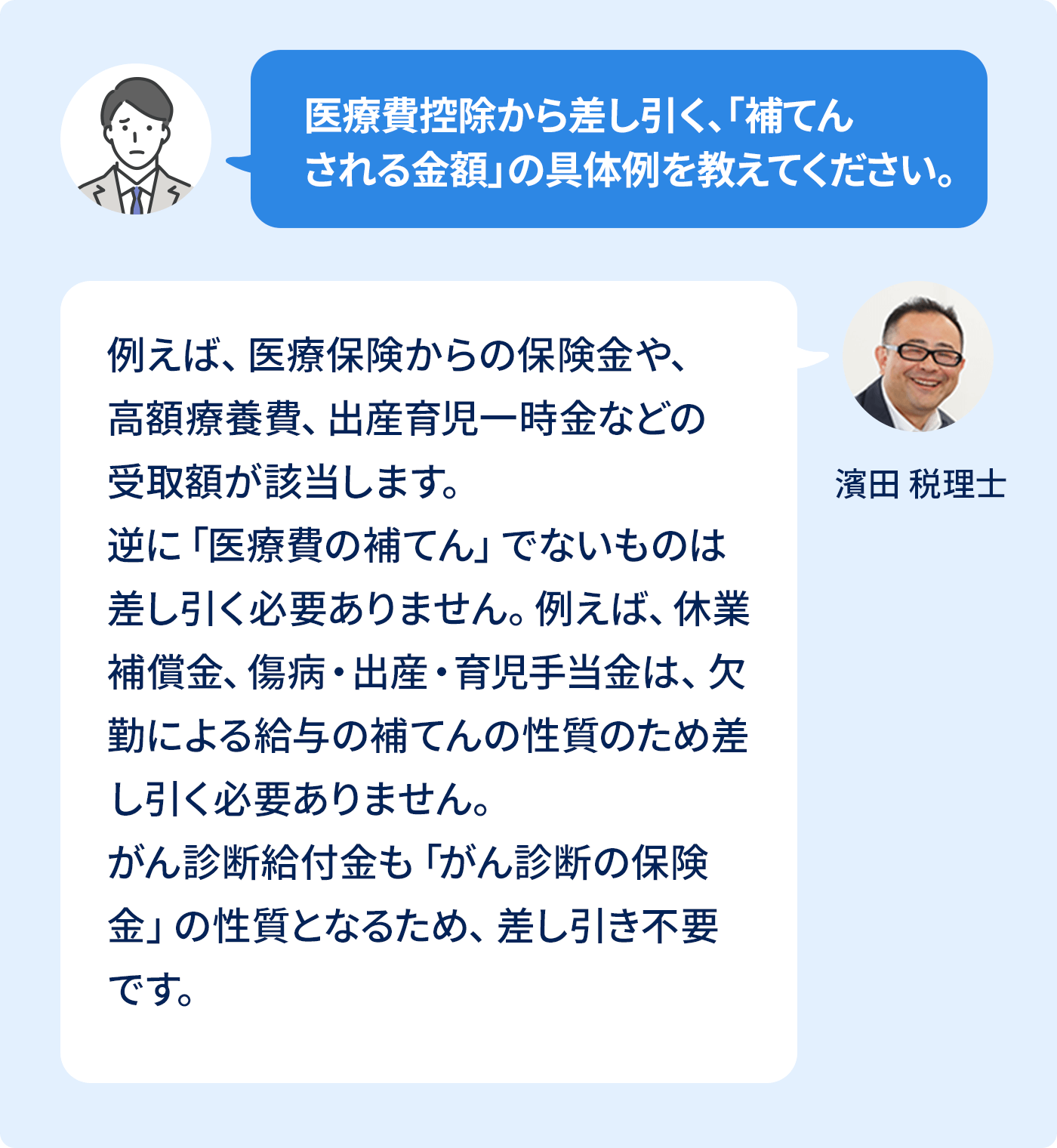 医療費控除から差し引く、「補てんされる金額」の具体例を教えてください。

例えば、医療保険からの保険金や、高額療養費、出産育児一時金などの受取額が該当します。
逆に「医療費の補てん」でないものは差し引く必要ありません。例えば、休業補償金、傷病・出産・育児手当金は、欠勤による給与の補てんの性質のため差し引く必要ありません。
がん診断給付金も「がん診断の保険金」の性質となるため、差し引き不要です。

濱田 税理士